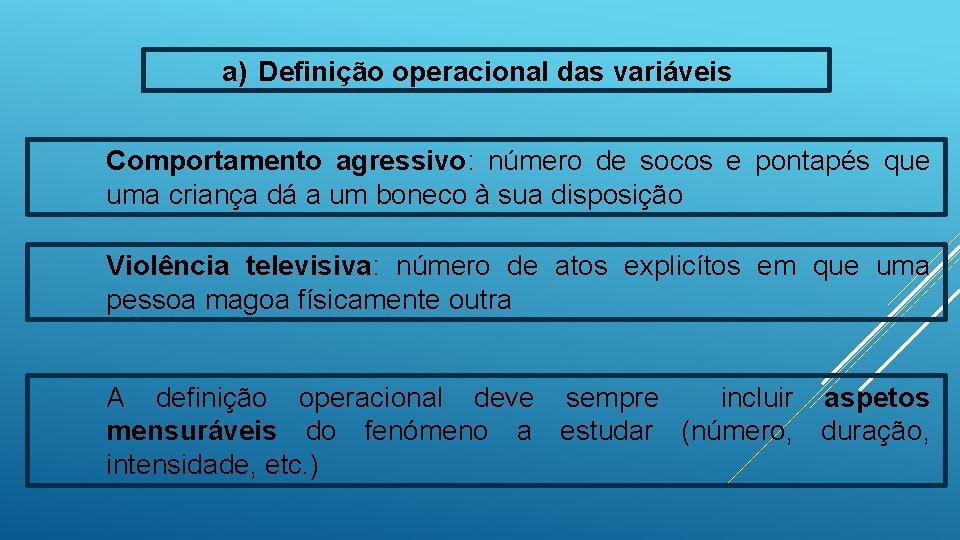 a) Definição operacional das variáveis

Comportamento agressivo: número de socos e pontapés que uma criança dá a um boneco à sua disposição

Violência televisiva: número de atos explicítos em que uma pessoa magoa físicamente outra

A definição operacional deve sempre incluir aspetos mensuráveis do fenómeno a estudar (número, duração, intensidade, etc.)